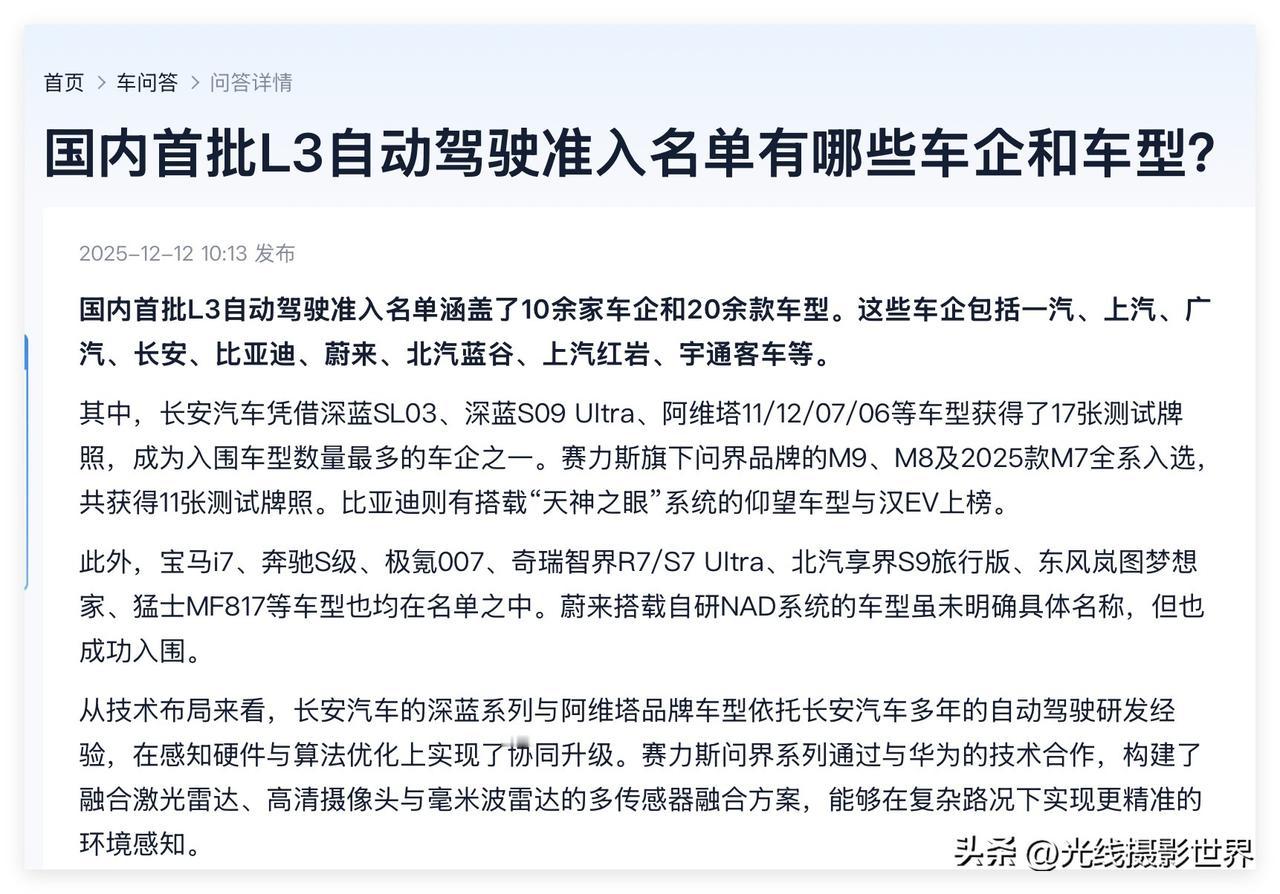 首页 > 车问答 > 问答详情

国内首批L3自动驾驶准入名单有哪些车企和车型?

2025-12-12 10:13 发布

国内首批L3自动驾驶准入名单涵盖了10余家车企和20余款车型。这些车企包括一汽、上汽、广汽、长安、比亚迪、蔚来、北汽蓝谷、上汽红岩、宇通客车等。

其中，长安汽车凭借深蓝SL03、深蓝S09 Ultra、阿维塔11/12/07/06等车型获得了17张测试牌照，成为入围车型数量最多的车企之一。赛力斯旗下问界品牌的M9、M8及2025款M7全系入选，共获得11张测试牌照。比亚迪则有搭载“天神之眼”系统的仰望车型与汉EV上榜。

此外，宝马i7、奔驰S级、极氪007、奇瑞智界R7/S7 Ultra、北汽享界S9旅行版、东风岚图梦想家、猛士MF817等车型也均在名单之中。蔚来搭载自研NAD系统的车型虽未明确具体名称，但也成功入围。

从技术布局来看，长安汽车的深蓝系列与阿维塔品牌车型依托长安汽车多年的自动驾驶研发经验，在感知硬件与算法优化上实现了协同升级。赛力斯问界系列通过与华为的技术合作，构建了融合激光雷达、高清摄像头与毫米波雷达的多传感器融合方案，能够在复杂路况下实现更精准的环境感知。

头条 @光线摄影世界